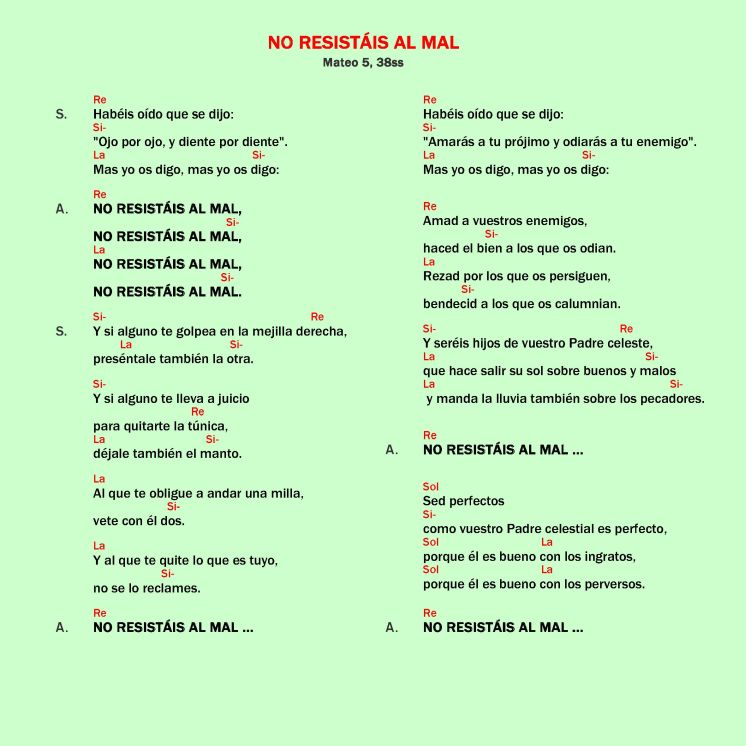 NO RESISTÁIS AL MAL
Mateo 5, 38ss

Re
S. Habéis oído que se dijo:
Si-
"Ojo por ojo, y diente por diente".
La Si-
Mas yo os digo, mas yo os digo:

Re
A. NO RESISTÁIS AL MAL,
Si-
NO RESISTÁIS AL MAL,
La
NO RESISTÁIS AL MAL,
Si-
NO RESISTÁIS AL MAL.

Si- Re
S. Y si alguno te golpea en la mejilla derecha,
La Si-
preséntale también la otra.

Si-
Y si alguno te lleva a juicio
Re
para quitarte la túnica,
La Si-
déjale también el manto.

La
Al que te obligue a andar una milla,
Si-
vete con él dos.

La
Y al que te quite lo que es tuyo,
Si-
no se lo reclames.

Re
A. NO RESISTÁIS AL MAL ...

Re
Habéis oído que se dijo:
Si-
"Amarás a tu prójimo y odiarás a tu enemigo".
La Si-
Mas yo os digo, mas yo os digo:

Re
Amad a vuestros enemigos,
Si-
haced el bien a los que os odian.
La
Rezad por los que os persiguen,
Si-
bendecid a los que os calumnian.

Si- Re
Y seréis hijos de vuestro Padre celeste,
La Si-
que hace salir su sol sobre buenos y malos
La Si-
y manda la lluvia también sobre los pecadores.

Re
A. NO RESISTÁIS AL MAL ...

Sol
Sed perfectos
Si-
como vuestro Padre celestial es perfecto,
Sol La
porque él es bueno con los ingratos,
Sol La
porque él es bueno con los perversos.

Re
A. NO RESISTÁIS AL MAL ...